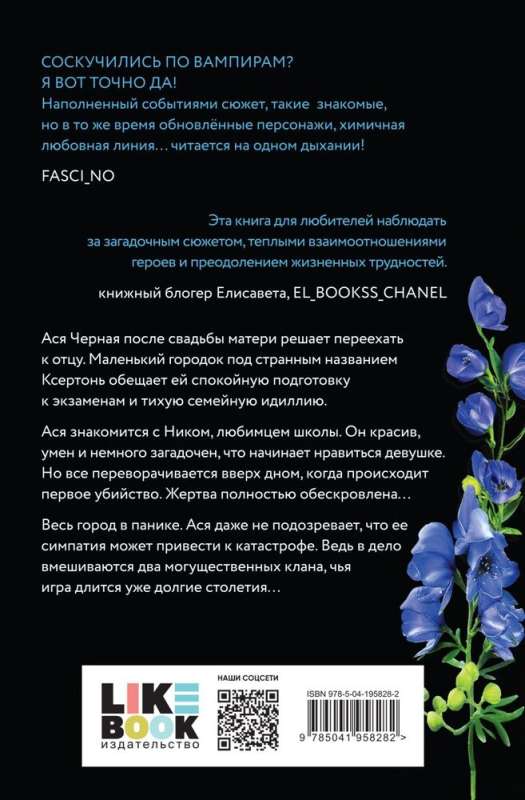 СОСКУЧИЛИСЬ ПО ВАМПИРАМ?
Я ВОТ ТОЧНО ДА!
Наполненный событиями сюжет, такие знакомые, но в то же время обновлённые персонажи, химичная любовная линия… читается на одном дыхании!

FASCI_NO

Эта книга для любителей наблюдать за загадочным сюжетом, теплыми взаимоотношениями героев и преодолением жизненных трудностей.

книжный блогер Елисавета, EL_BOOKSS_CHANEL

Ася Черная после свадьбы матери решает переехать к отцу. Маленький городок под странным названием Ксертонь обещает ей спокойную подготовку к экзаменам и тихую семейную идиллию.

Ася знакомится с Ником, любимцем школы. Он красив, умен и немного загадочен, что начинает нравиться девушке. Но все переворачивается вверх дном, когда происходит первое убийство. Жертва полностью обескровлена…

Весь город в панике. Ася даже не подозревает, что ее симпатия может привести к катастрофе. Ведь в дело вмешиваются два могущественных клана, чья игра длится уже долгие столетия…

LIKE BOOK
издательство

НАШИ СОЦСЕТИ

ISBN 978-5-04-195828-2

9 785041 958282 >